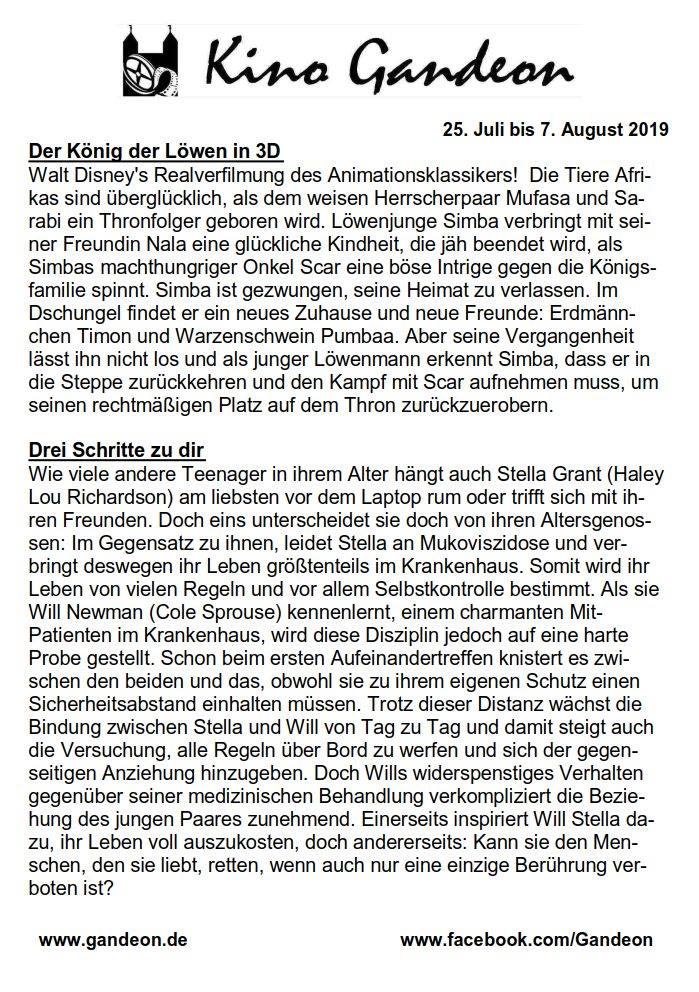 Kino Gandeon

25. Juli bis 7. August 2019

Der König der Löwen in 3D
Walt Disney's Realverfilmung des Animationsklassikers! Die Tiere Afrikas sind überglücklich, als dem weisen Herrscherpaar Mufasa und Sarabi ein Thronfolger geboren wird. Löwenjunge Simba verbringt mit seiner Freundin Nala eine glückliche Kindheit, die jäh beendet wird, als Simbas machthungriger Onkel Scar eine böse Intrige gegen die Königsfamilie spinnt. Simba ist gezwungen, seine Heimat zu verlassen. Im Dschungel findet er ein neues Zuhause und neue Freunde: Erdmännchen Timon und Warzenschwein Pumbaa. Aber seine Vergangenheit lässt ihn nicht los und als junger Löwenmann erkennt Simba, dass er in die Steppe zurückkehren und den Kampf mit Scar aufnehmen muss, um seinen rechtmäßigen Platz auf dem Thron zurückzuerobern.

Drei Schritte zu dir
Wie viele andere Teenager in ihrem Alter hängt auch Stella Grant (Haley Lou Richardson) am liebsten vor dem Laptop rum oder trifft sich mit ihren Freunden. Doch eins unterscheidet sie doch von ihren Altersgenossen: Im Gegensatz zu ihnen, leidet Stella an Mukoviszidose und verbringt deswegen ihr Leben größtenteils im Krankenhaus. Somit wird ihr Leben von vielen Regeln und vor allem Selbstkontrolle bestimmt. Als sie Will Newman (Cole Sprouse) kennenlernt, einem charmanten Mit-Patienten im Krankenhaus, wird diese Disziplin jedoch auf eine harte Probe gestellt. Schon beim ersten Aufeinandertreffen knistert es zwischen den beiden und das, obwohl sie zu ihrem eigenen Schutz einen Sicherheitsabstand einhalten müssen. Trotz dieser Distanz wächst die Bindung zwischen Stella und Will von Tag zu Tag und damit steigt auch die Versuchung, alle Regeln über Bord zu werfen und sich der gegenseitigen Anziehung hinzugeben. Doch Wills widerspenstiges Verhalten gegenüber seiner medizinischen Behandlung verkompliziert die Beziehung des jungen Paares zunehmend. Einerseits inspiriert Will Stella dazu, ihr Leben voll auszukosten, doch andererseits: Kann sie den Menschen, den sie liebt, retten, wenn auch nur eine einzige Berührung verboten ist?

www.gandeon.de www.facebook.com/Gandeon